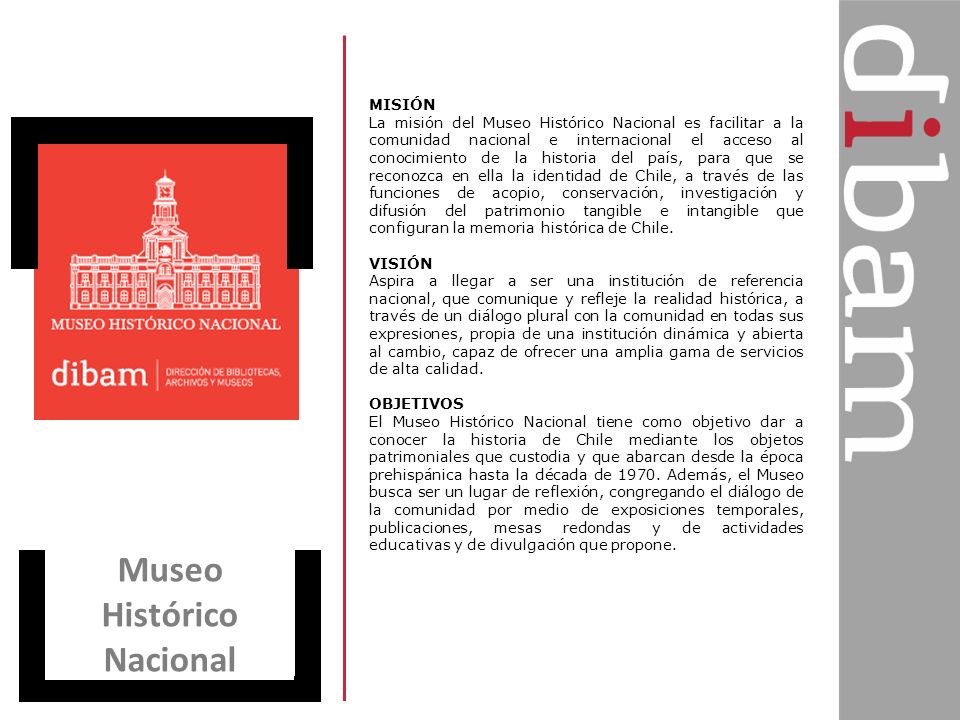 MUSEO HISTÓRICO NACIONAL

dibam | DIRECCIÓN DE BIBLIOTECAS, ARCHIVOS Y MUSEOS

Museo Histórico Nacional

MISIÓN
La misión del Museo Histórico Nacional es facilitar a la comunidad nacional e internacional el acceso al conocimiento de la historia del país, para que se reconozca en ella la identidad de Chile, a través de las funciones de acopio, conservación, investigación y difusión del patrimonio tangible e intangible que configuran la memoria histórica de Chile.

VISIÓN
Aspira a llegar a ser una institución de referencia nacional, que comunique y refleje la realidad histórica, a través de un diálogo plural con la comunidad en todas sus expresiones, propia de una institución dinámica y abierta al cambio, capaz de ofrecer una amplia gama de servicios de alta calidad.

OBJETIVOS
El Museo Histórico Nacional tiene como objetivo dar a conocer la historia de Chile mediante los objetos patrimoniales que custodia y que abarcan desde la época prehispánica hasta la década de 1970. Además, el Museo busca ser un lugar de reflexión, congregando el diálogo de la comunidad por medio de exposiciones temporales, publicaciones, mesas redondas y de actividades educativas y de divulgación que propone.

dibam